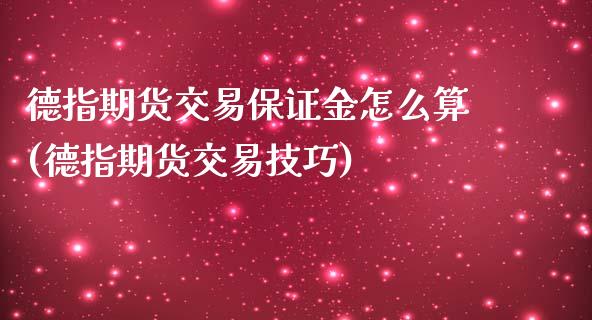 德指期货交易保证金怎么算
(德指期货交易技巧)